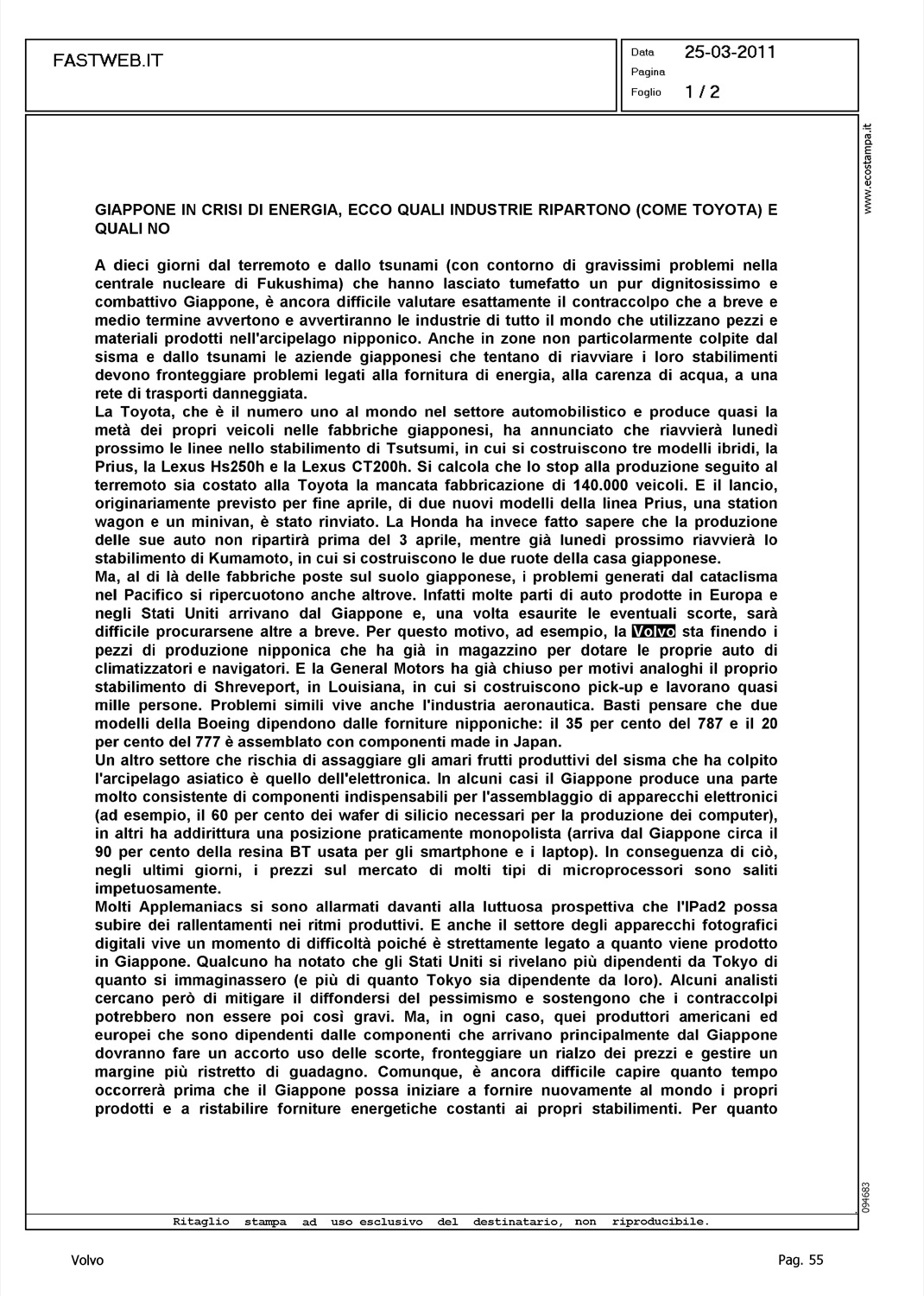 FASTWEB.IT

Data 25-03-2011
Pagina
Foglio 1 / 2

www.ecostampa.it

GIAPPONE IN CRISI DI ENERGIA, ECCO QUALI INDUSTRIE RIPARTONO (COME TOYOTA) E QUALI NO

A dieci giorni dal terremoto e dallo tsunami (con contorno di gravissimi problemi nella centrale nucleare di Fukushima) che hanno lasciato tumefatto un pur dignitosissimo e combattivo Giappone, è ancora difficile valutare esattamente il contraccolpo che a breve e medio termine avvertono e avvertiranno le industrie di tutto il mondo che utilizzano pezzi e materiali prodotti nell'arcipelago nipponico. Anche in zone non particolarmente colpite dal sisma e dallo tsunami le aziende giapponesi che tentano di riavviare i loro stabilimenti devono fronteggiare problemi legati alla fornitura di energia, alla carenza di acqua, a una rete di trasporti danneggiata.
La Toyota, che è il numero uno al mondo nel settore automobilistico e produce quasi la metà dei propri veicoli nelle fabbriche giapponesi, ha annunciato che riavvierà lunedì prossimo le linee nello stabilimento di Tsutsumi, in cui si costruiscono tre modelli ibridi, la Prius, la Lexus Hs250h e la Lexus CT200h. Si calcola che lo stop alla produzione seguito al terremoto sia costato alla Toyota la mancata fabbricazione di 140.000 veicoli. E il lancio, originariamente previsto per fine aprile, di due nuovi modelli della linea Prius, una station wagon e un minivan, è stato rinviato. La Honda ha invece fatto sapere che la produzione delle sue auto non ripartirà prima del 3 aprile, mentre già lunedì prossimo riavvierà lo stabilimento di Kumamoto, in cui si costruiscono le due ruote della casa giapponese.
Ma, al di là delle fabbriche poste sul suolo giapponese, i problemi generati dal cataclisma nel Pacifico si ripercuotono anche altrove. Infatti molte parti di auto prodotte in Europa e negli Stati Uniti arrivano dal Giappone e, una volta esaurite le eventuali scorte, sarà difficile procurarsene altre a breve. Per questo motivo, ad esempio, la Volvo sta finendo i pezzi di produzione nipponica che ha già in magazzino per dotare le proprie auto di climatizzatori e navigatori. E la General Motors ha già chiuso per motivi analoghi il proprio stabilimento di Shreveport, in Louisiana, in cui si costruiscono pick-up e lavorano quasi mille persone. Problemi simili vive anche l'industria aeronautica. Basti pensare che due modelli della Boeing dipendono dalle forniture nipponiche: il 35 per cento del 787 e il 20 per cento del 777 è assemblato con componenti made in Japan.
Un altro settore che rischia di assaggiare gli amari frutti produttivi del sisma che ha colpito l'arcipelago asiatico è quello dell'elettronica. In alcuni casi il Giappone produce una parte molto consistente di componenti indispensabili per l'assemblaggio di apparecchi elettronici (ad esempio, il 60 per cento dei wafer di silicio necessari per la produzione dei computer), in altri ha addirittura una posizione praticamente monopolista (arriva dal Giappone circa il 90 per cento della resina BT usata per gli smartphone e i laptop). In conseguenza di ciò, negli ultimi giorni, i prezzi sul mercato di molti tipi di microprocessori sono saliti impetuosamente.
Molti Applemaniacs si sono allarmati davanti alla luttuosa prospettiva che l'IPad2 possa subire dei rallentamenti nei ritmi produttivi. E anche il settore degli apparecchi fotografici digitali vive un momento di difficoltà poiché è strettamente legato a quanto viene prodotto in Giappone. Qualcuno ha notato che gli Stati Uniti si rivelano più dipendenti da Tokyo di quanto si immaginassero (e più di quanto Tokyo sia dipendente da loro). Alcuni analisti cercano però di mitigare il diffondersi del pessimismo e sostengono che i contraccolpi potrebbero non essere poi così gravi. Ma, in ogni caso, quei produttori americani ed europei che sono dipendenti dalle componenti che arrivano principalmente dal Giappone dovranno fare un accorto uso delle scorte, fronteggiare un rialzo dei prezzi e gestire un margine più ristretto di guadagno. Comunque, è ancora difficile capire quanto tempo occorrerà prima che il Giappone possa iniziare a fornire nuovamente al mondo i propri prodotti e a ristabilire forniture energetiche costanti ai propri stabilimenti. Per quanto

094683

Ritaglio stampa ad uso esclusivo del destinatario, non riproducibile.

Volvo

Pag. 55